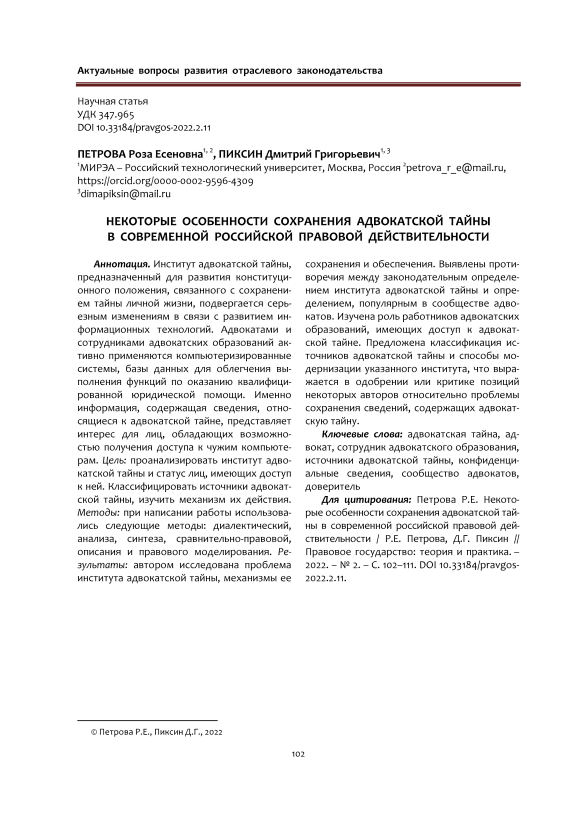 Актуальные вопросы развития отраслевого законодательства

Научная статья
УДК 347.965
DOI 10.33184/pravgos-2022.2.11

ПЕТРОВА Роза Есеновна$^{1, 2}$, ПИКСИН Дмитрий Григорьевич$^{1, 3}$
$^1$МИРЭА – Российский технологический университет, Москва, Россия $^2$petrova_r_e@mail.ru, https://orcid.org/0000-0002-9596-4309
$^3$dimapiksin@mail.ru

НЕКОТОРЫЕ ОСОБЕННОСТИ СОХРАНЕНИЯ АДВОКАТСКОЙ ТАЙНЫ В СОВРЕМЕННОЙ РОССИЙСКОЙ ПРАВОВОЙ ДЕЙСТВИТЕЛЬНОСТИ

Аннотация. Институт адвокатской тайны, предназначенный для развития конституционного положения, связанного с сохранением тайны личной жизни, подвергается серьезным изменениям в связи с развитием информационных технологий. Адвокатами и сотрудниками адвокатских образований активно применяются компьютеризированные системы, базы данных для облегчения выполнения функций по оказанию квалифицированной юридической помощи. Именно информация, содержащая сведения, относящиеся к адвокатской тайне, представляет интерес для лиц, обладающих возможностью получения доступа к чужим компьютерам. Цель: проанализировать институт адвокатской тайны и статус лиц, имеющих доступ к ней. Классифицировать источники адвокатской тайны, изучить механизм их действия. Методы: при написании работы использовались следующие методы: диалектический, анализа, синтеза, сравнительно-правовой, описания и правового моделирования. Результаты: автором исследована проблема института адвокатской тайны, механизмы ее сохранения и обеспечения. Выявлены противоречия между законодательным определением института адвокатской тайны и определением, популярным в сообществе адвокатов. Изучена роль работников адвокатских образований, имеющих доступ к адвокатской тайне. Предложена классификация источников адвокатской тайны и способы модернизации указанного института, что выражается в одобрении или критике позиций некоторых авторов относительно проблемы сохранения сведений, содержащих адвокатскую тайну.

Ключевые слова: адвокатская тайна, адвокат, сотрудник адвокатского образования, источники адвокатской тайны, конфиденциальные сведения, сообщество адвокатов, доверитель

Для цитирования: Петрова Р.Е. Некоторые особенности сохранения адвокатской тайны в современной российской правовой действительности / Р.Е. Петрова, Д.Г. Пиксин // Правовое государство: теория и практика. – 2022. – № 2. – С. 102–111. DOI 10.33184/pravgos-2022.2.11.

© Петрова Р.Е., Пиксин Д.Г., 2022

102